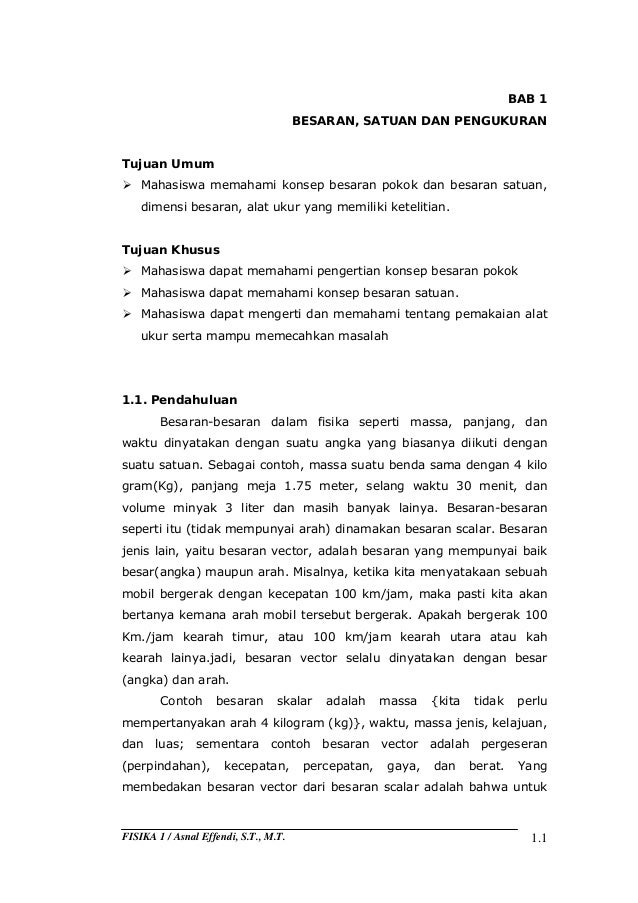 BAB 1
BESARAN, SATUAN DAN PENGUKURAN

Tujuan Umum
➢ Mahasiswa memahami konsep besaran pokok dan besaran satuan, dimensi besaran, alat ukur yang memiliki ketelitian.

Tujuan Khusus
➢ Mahasiswa dapat memahami pengertian konsep besaran pokok
➢ Mahasiswa dapat memahami konsep besaran satuan.
➢ Mahasiswa dapat mengerti dan memahami tentang pemakaian alat ukur serta mampu memecahkan masalah

1.1. Pendahuluan
Besaran-besaran dalam fisika seperti massa, panjang, dan waktu dinyatakan dengan suatu angka yang biasanya diikuti dengan suatu satuan. Sebagai contoh, massa suatu benda sama dengan 4 kilo gram(Kg), panjang meja 1.75 meter, selang waktu 30 menit, dan volume minyak 3 liter dan masih banyak lainya. Besaran-besaran seperti itu (tidak mempunyai arah) dinamakan besaran scalar. Besaran jenis lain, yaitu besaran vector, adalah besaran yang mempunyai baik besar(angka) maupun arah. Misalnya, ketika kita menyatakaan sebuah mobil bergerak dengan kecepatan 100 km/jam, maka pasti kita akan bertanya kemana arah mobil tersebut bergerak. Apakah bergerak 100 Km./jam kearah timur, atau 100 km/jam kearah utara atau kah kearah lainya.jadi, besaran vector selalu dinyatakan dengan besar (angka) dan arah.

Contoh besaran skalar adalah massa {kita tidak perlu mempertanyakan arah 4 kilogram (kg)}, waktu, massa jenis, kelajuan, dan luas; sementara contoh besaran vector adalah pergeseran (perpindahan), kecepatan, percepatan, gaya, dan berat. Yang membedakan besaran vector dari besaran scalar adalah bahwa untuk

FISIKA 1 / Asnal Effendi, S.T., M.T.
1.1